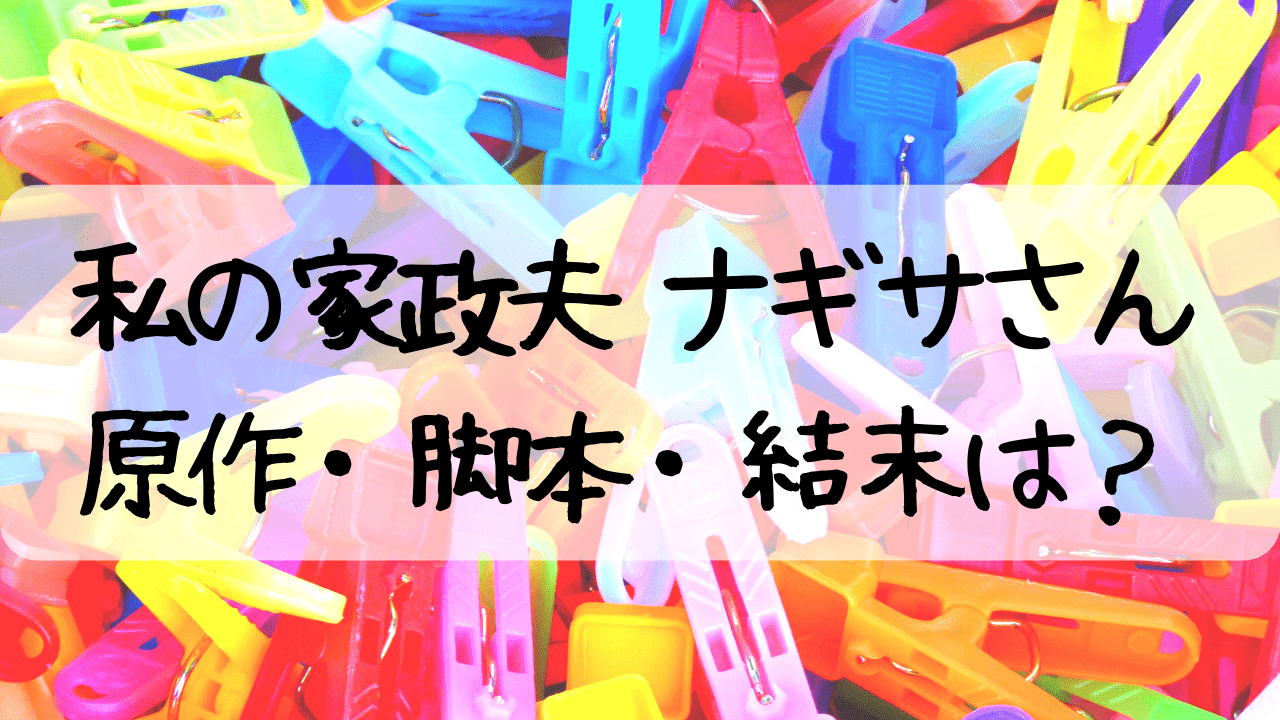 私の家政夫 ナギサさん
原作・脚本・結末は？